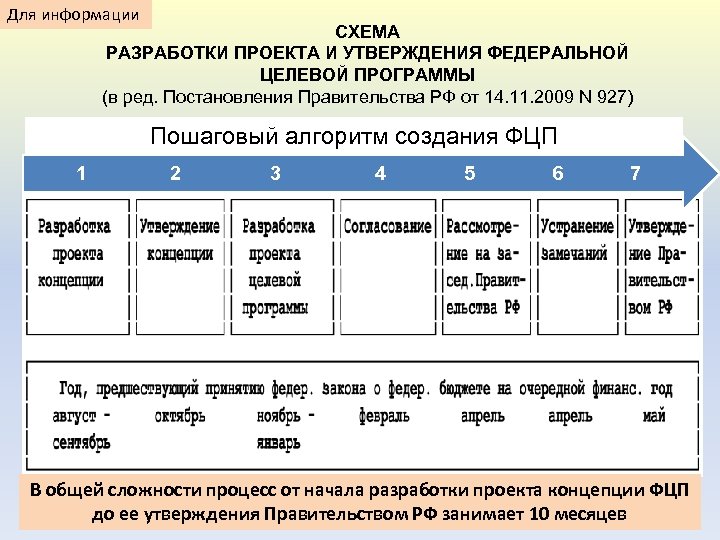 Для информации

СХЕМА
РАЗРАБОТКИ ПРОЕКТА И УТВЕРЖДЕНИЯ ФЕДЕРАЛЬНОЙ ЦЕЛЕВОЙ ПРОГРАММЫ
(в ред. Постановления Правительства РФ от 14.11.2009 N 927)

Пошаговый алгоритм создания ФЦП

| 1 | 2 | 3 | 4 | 5 | 6 | 7 |
|---|---|---|---|---|---|---|
| Разработка проекта концепции | Утверждение концепции | Разработка проекта целевой программы | Согласование | Рассмотрение на засед.Правительства РФ | Устранение замечаний | Утверждение Правительством РФ |

Год, предшествующий принятию федер. закона о федер. бюджете на очередной финанс. год

| август - сентябрь | октябрь | ноябрь - январь | февраль | апрель | апрель | май |
|---|---|---|---|---|---|---|

В общей сложности процесс от начала разработки проекта концепции ФЦП до ее утверждения Правительством РФ занимает 10 месяцев